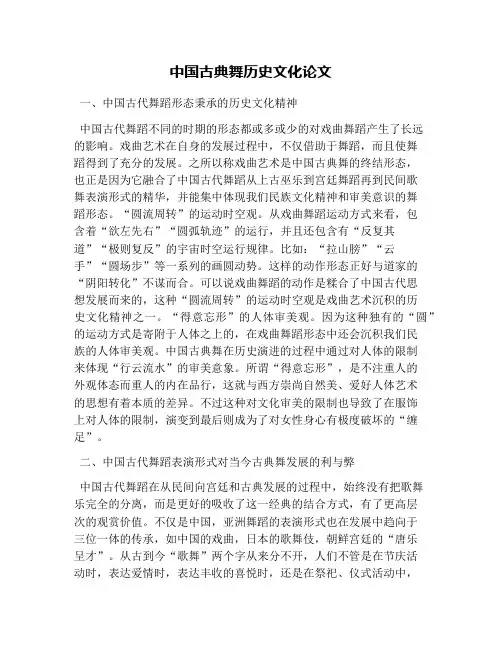 中国古典舞历史文化论文

一、中国古代舞蹈形态秉承的历史文化精神

中国古代舞蹈不同的时期的形态都或多或少的对戏曲舞蹈产生了长远的影响。戏曲艺术在自身的发展过程中，不仅借助于舞蹈，而且使舞蹈得到了充分的发展。之所以称戏曲艺术是中国古典舞的终结形态，也正是因为它融合了中国古代舞蹈从上古巫乐到宫廷舞蹈再到民间歌舞表演形式的精华，并能集中体现我们民族文化精神和审美意识的舞蹈形态。“圆流周转”的运动时空观。从戏曲舞蹈运动方式来看，包含着“欲左先右”“圆弧轨迹”的运行，并且还包含有“反复其道”“极则复反”的宇宙时空运行规律。比如：“拉山膀”“云手”“圆场步”等一系列的画圆动势。这样的动作形态正好与道家的“阴阳转化”不谋而合。可以说戏曲舞蹈的动作是糅合了中国古代思想发展而来的，这种“圆流周转”的运动时空观是戏曲艺术沉积的历史文化精神之一。“得意忘形”的人体审美观。因为这种独有的“圆”的运动方式是寄附于人体之上的，在戏曲舞蹈形态中还会沉积我们民族的人体审美观。中国古典舞在历史演进的过程中通过对人体的限制来体现“行云流水”的审美意象。所谓“得意忘形”，是不注重人的外观体态而重人的内在品行，这就与西方崇尚自然美、爱好人体艺术的思想有着本质的差异。不过这种对文化审美的限制也导致了在服饰上对人体的限制，演变到最后则成为了对女性身心有极度破坏的“缠足”。

二、中国古代舞蹈表演形式对当今古典舞发展的利与弊

中国古代舞蹈在从民间向宫廷和古典发展的过程中，始终没有把歌舞乐完全的分离，而是更好的吸收了这一经典的结合方式，有了更高层次的观赏价值。不仅是中国，亚洲舞蹈的表演形式也在发展中趋向于三位一体的传承，如中国的戏曲，日本的歌舞伎，朝鲜宫廷的“唐乐呈才”。从古到今“歌舞”两个字从来分不开，人们不管是在节庆活动时，表达爱情时，表达丰收的喜悦时，还是在祭祀、仪式活动中，